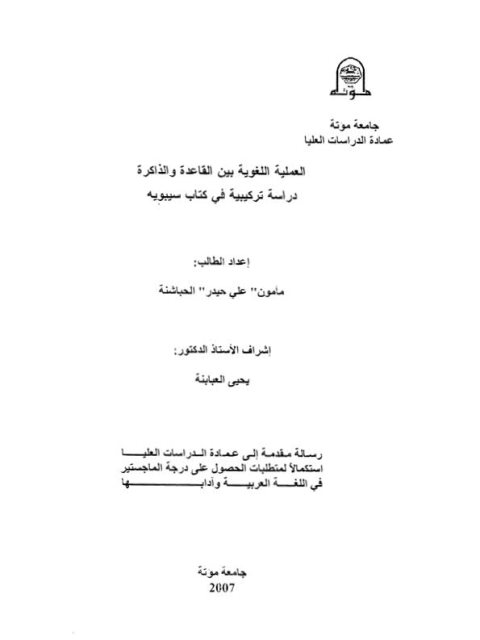 مؤتة

جامعة مؤتة
عمادة الدراسات العليا

العملية اللغوية بين القاعدة والذاكرة
دراسة تركيبية في كتاب سيبويه

إعداد الطالب:
مأمون" علي حيدر" الحباشنة

إشراف الأستاذ الدكتور:
يحيى العبابنة

رسالة مقدمة إلى عمادة الدراسات العليا
استكمالاً لمتطلبات الحصول على درجة الماجستير
في اللغة العربية وآدابها

جامعة مؤتة
2007